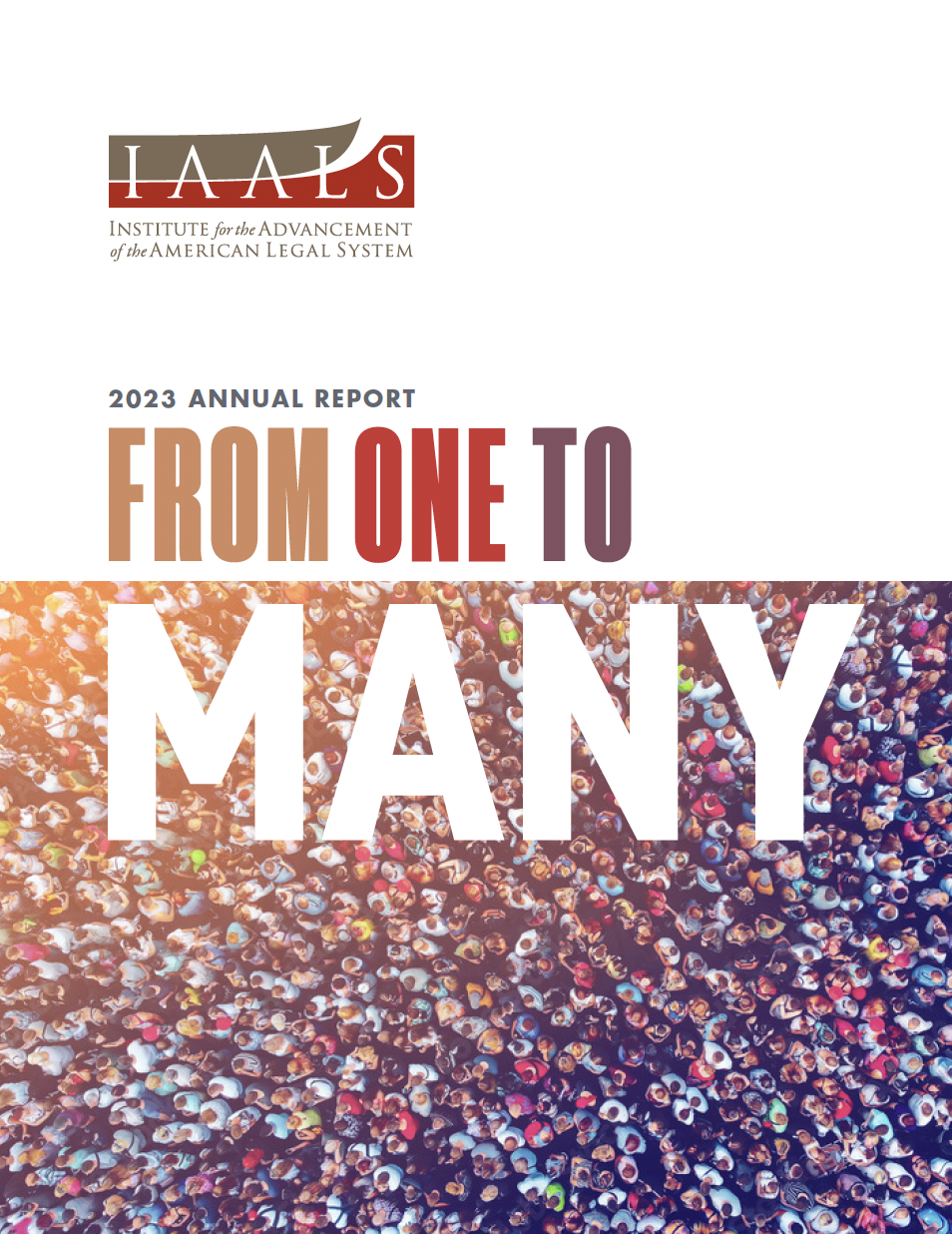 IAALS

INSTITUTE for the ADVANCEMENT
of the AMERICAN LEGAL SYSTEM

2023 ANNUAL REPORT

FROM ONE TO

MANY